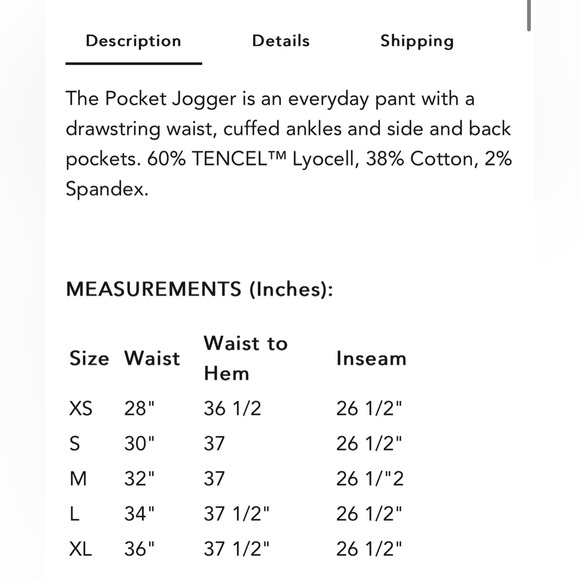 Description Details Shipping

The Pocket Jogger is an everyday pant with a drawstring waist, cuffed ankles and side and back pockets. 60% TENCEL™ Lyocell, 38% Cotton, 2% Spandex.

MEASUREMENTS (Inches):

| Size | Waist | Waist to Hem | Inseam |
|---|---|---|---|
| XS | 28" | 36 1/2 | 26 1/2" |
| S | 30" | 37 | 26 1/2" |
| M | 32" | 37 | 26 1/"2 |
| L | 34" | 37 1/2" | 26 1/2" |
| XL | 36" | 37 1/2" | 26 1/2" |